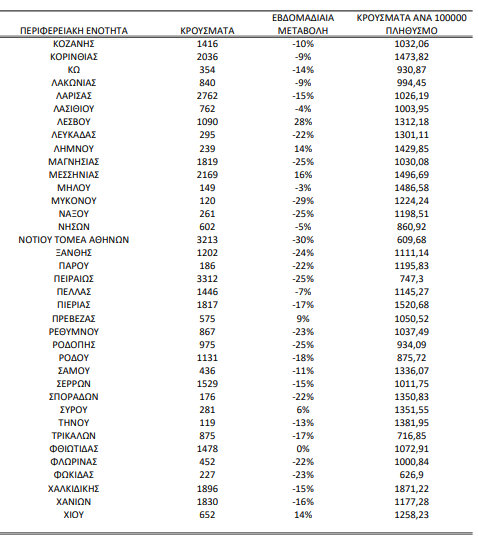 | ΠΕΡΙΦΕΡΕΙΑΚΗ ΕΝΟΤΗΤΑ | ΚΡΟΥΣΜΑΤΑ | ΕΒΔΟΜΑΔΙΑΙΑ ΜΕΤΑΒΟΛΗ | ΚΡΟΥΣΜΑΤΑ ΑΝΑ 100000 ΠΛΗΘΥΣΜΟ |
|---|---|---|---|
| ΚΟΖΑΝΗΣ | 1416 | -10% | 1032,06 |
| ΚΟΡΙΝΘΙΑΣ | 2036 | -9% | 1473,82 |
| ΚΩ | 354 | -14% | 930,87 |
| ΛΑΚΩΝΙΑΣ | 840 | -9% | 994,45 |
| ΛΑΡΙΣΑΣ | 2762 | -15% | 1026,19 |
| ΛΑΣΙΘΙΟΥ | 762 | -4% | 1003,95 |
| ΛΕΣΒΟΥ | 1090 | 28% | 1312,18 |
| ΛΕΥΚΑΔΑΣ | 295 | -22% | 1301,11 |
| ΛΗΜΝΟΥ | 239 | 14% | 1429,85 |
| ΜΑΓΝΗΣΙΑΣ | 1819 | -25% | 1030,08 |
| ΜΕΣΣΗΝΙΑΣ | 2169 | 16% | 1496,69 |
| ΜΗΛΟΥ | 149 | -3% | 1486,58 |
| ΜΥΚΟΝΟΥ | 120 | -29% | 1224,24 |
| ΝΑΞΟΥ | 261 | -25% | 1198,51 |
| ΝΗΣΩΝ | 602 | -5% | 860,92 |
| ΝΟΤΙΟΥ ΤΟΜΕΑ ΑΘΗΝΩΝ | 3213 | -30% | 609,68 |
| ΞΑΝΘΗΣ | 1202 | -24% | 1111,14 |
| ΠΑΡΟΥ | 186 | -22% | 1195,83 |
| ΠΕΙΡΑΙΩΣ | 3312 | -25% | 747,3 |
| ΠΕΛΛΑΣ | 1446 | -7% | 1145,27 |
| ΠΙΕΡΙΑΣ | 1817 | -17% | 1520,68 |
| ΠΡΕΒΕΖΑΣ | 575 | 9% | 1050,52 |
| ΡΕΘΥΜΝΟΥ | 867 | -23% | 1037,49 |
| ΡΟΔΟΠΗΣ | 975 | -25% | 934,09 |
| ΡΟΔΟΥ | 1131 | -18% | 875,72 |
| ΣΑΜΟΥ | 436 | -11% | 1336,07 |
| ΣΕΡΡΩΝ | 1529 | -15% | 1011,75 |
| ΣΠΟΡΑΔΩΝ | 176 | -22% | 1350,83 |
| ΣΥΡΟΥ | 281 | 6% | 1351,55 |
| ΤΗΝΟΥ | 119 | -13% | 1381,95 |
| ΤΡΙΚΑΛΩΝ | 875 | -17% | 716,85 |
| ΦΘΙΩΤΙΔΑΣ | 1478 | 0% | 1072,91 |
| ΦΛΩΡΙΝΑΣ | 452 | -22% | 1000,84 |
| ΦΩΚΙΔΑΣ | 227 | -23% | 626,9 |
| ΧΑΛΚΙΔΙΚΗΣ | 1896 | -15% | 1871,22 |
| ΧΑΝΙΩΝ | 1830 | -16% | 1177,28 |
| ΧΙΟΥ | 652 | 14% | 1258,23 |